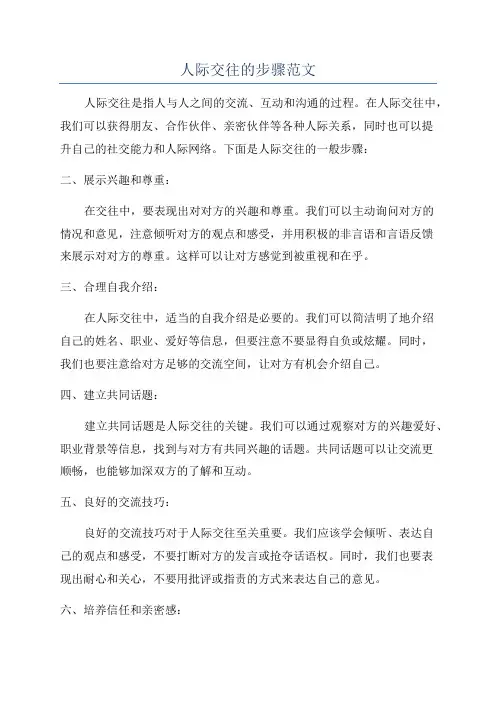 人际交往的步骤范文

人际交往是指人与人之间的交流、互动和沟通的过程。在人际交往中，我们可以获得朋友、合作伙伴、亲密伙伴等各种人际关系，同时也可以提升自己的社交能力和人际网络。下面是人际交往的一般步骤：

二、展示兴趣和尊重：

在交往中，要表现出对对方的兴趣和尊重。我们可以主动询问对方的情况和意见，注意倾听对方的观点和感受，并用积极的非言语和言语反馈来展示对对方的尊重。这样可以让对方感觉到被重视和在乎。

三、合理自我介绍：

在人际交往中，适当的自我介绍是必要的。我们可以简洁明了地介绍自己的姓名、职业、爱好等信息，但要注意不要显得自负或炫耀。同时，我们也要注意给对方足够的交流空间，让对方有机会介绍自己。

四、建立共同话题：

建立共同话题是人际交往的关键。我们可以通过观察对方的兴趣爱好、职业背景等信息，找到与对方有共同兴趣的话题。共同话题可以让交流更顺畅，也能够加深双方的了解和互动。

五、良好的交流技巧：

良好的交流技巧对于人际交往至关重要。我们应该学会倾听、表达自己的观点和感受，不要打断对方的发言或抢夺话语权。同时，我们也要表现出耐心和关心，不要用批评或指责的方式来表达自己的意见。

六、培养信任和亲密感：